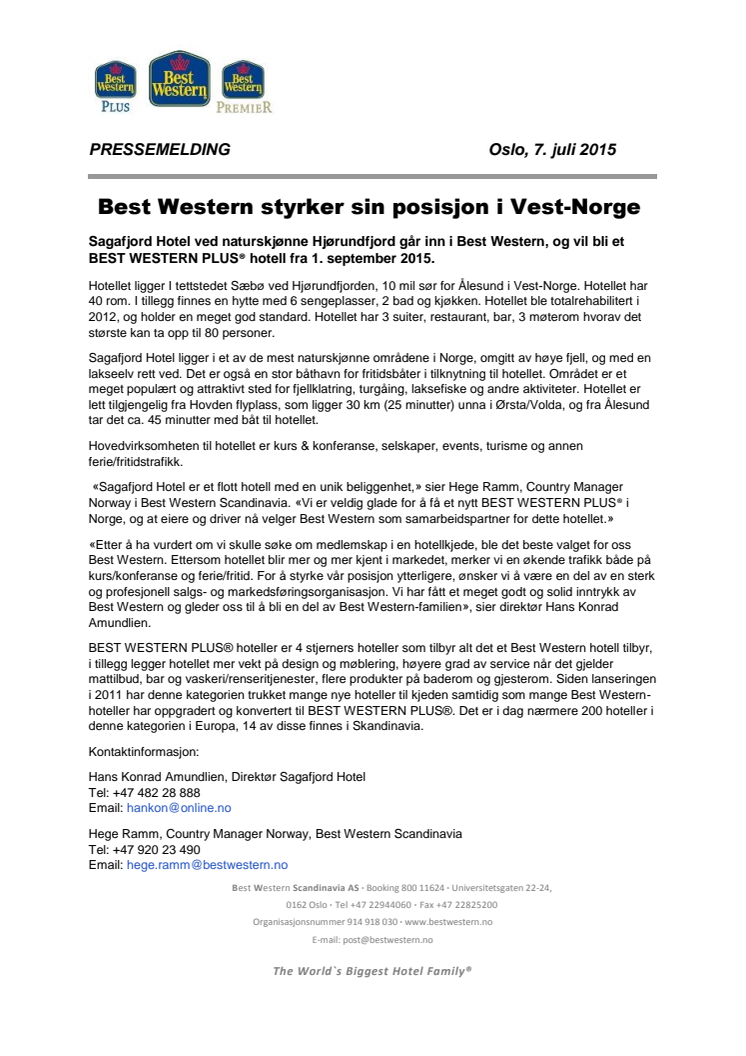 Best Western PLUS Best Western Best Western PREMIER

PRESSEMELDING Oslo, 7. juli 2015

Best Western styrker sin posisjon i Vest-Norge

Sagafjord Hotel ved naturskjønne Hjørundfjord går inn i Best Western, og vil bli et BEST WESTERN PLUS® hotell fra 1. september 2015.

Hotellet ligger I tettstedet Sæbø ved Hjørundfjorden, 10 mil sør for Ålesund i Vest-Norge. Hotellet har 40 rom. I tillegg finnes en hytte med 6 sengeplasser, 2 bad og kjøkken. Hotellet ble totalrehabilitert i 2012, og holder en meget god standard. Hotellet har 3 suiter, restaurant, bar, 3 møterom hvorav det største kan ta opp til 80 personer.

Sagafjord Hotel ligger i et av de mest naturskjønne områdene i Norge, omgitt av høye fjell, og med en lakseelv rett ved. Det er også en stor båthavn for fritidsbåter i tilknytning til hotellet. Området er et meget populært og attraktivt sted for fjellklatring, turgåing, laksefiske og andre aktiviteter. Hotellet er lett tilgjengelig fra Hovden flyplass, som ligger 30 km (25 minutter) unna i Ørsta/Volda, og fra Ålesund tar det ca. 45 minutter med båt til hotellet.

Hovedvirksomheten til hotellet er kurs & konferanse, selskaper, events, turisme og annen ferie/fritidstrafikk.

«Sagafjord Hotel er et flott hotell med en unik beliggenhet,» sier Hege Ramm, Country Manager Norway i Best Western Scandinavia. «Vi er veldig glade for å få et nytt BEST WESTERN PLUS® i Norge, og at eiere og driver nå velger Best Western som samarbeidspartner for dette hotellet.»

«Etter å ha vurdert om vi skulle søke om medlemskap i en hotellkjede, ble det beste valget for oss Best Western. Ettersom hotellet blir mer og mer kjent i markedet, merker vi en økende trafikk både på kurs/konferanse og ferie/fritid. For å styrke vår posisjon ytterligere, ønsker vi å være en del av en sterk og profesjonell salgs- og markedsføringsorganisasjon. Vi har fått et meget godt og solid inntrykk av Best Western og gleder oss til å bli en del av Best Western-familien», sier direktør Hans Konrad Amundlien.

BEST WESTERN PLUS® hoteller er 4 stjerners hoteller som tilbyr alt det et Best Western hotell tilbyr, i tillegg legger hotellet mer vekt på design og møblering, høyere grad av service når det gjelder mattilbud, bar og vaskeri/renseritjenester, flere produkter på baderom og gjesterom. Siden lanseringen i 2011 har denne kategorien trukket mange nye hoteller til kjeden samtidig som mange Best Western-hoteller har oppgradert og konvertert til BEST WESTERN PLUS®. Det er i dag nærmere 200 hoteller i denne kategorien i Europa, 14 av disse finnes i Skandinavia.

Kontaktinformasjon:

Hans Konrad Amundlien, Direktør Sagafjord Hotel
Tel: +47 482 28 888
Email: hankon@online.no

Hege Ramm, Country Manager Norway, Best Western Scandinavia
Tel: +47 920 23 490
Email: hege.ramm@bestwestern.no

Best Western Scandinavia AS · Booking 800 11624 · Universitetsgaten 22-24,
0162 Oslo · Tel +47 22944060 · Fax +47 22825200
Organisasjonsnummer 914 918 030 · www.bestwestern.no
E-mail: post@bestwestern.no

The World`s Biggest Hotel Family®